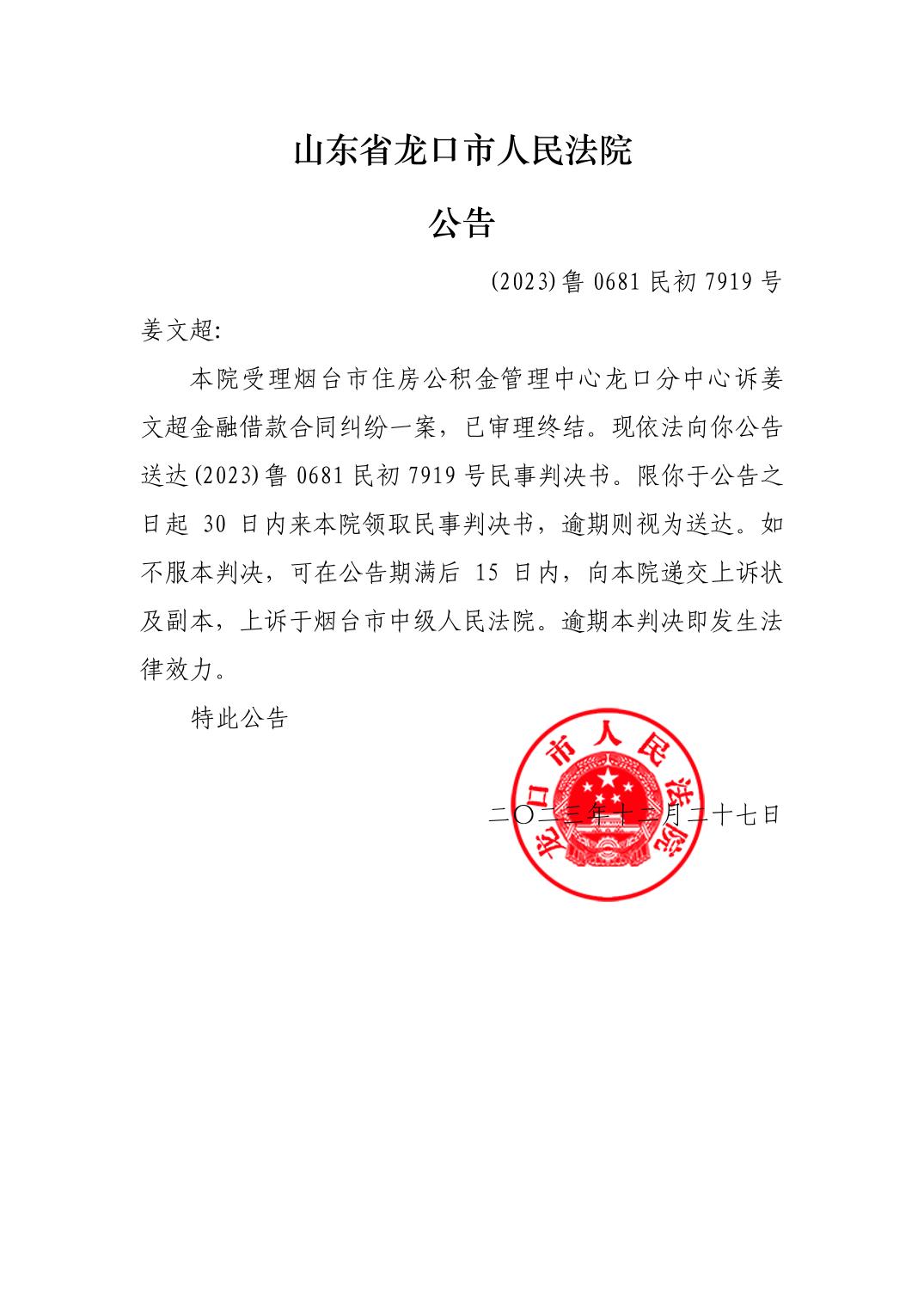 山东省龙口市人民法院

公告

(2023)鲁 0681 民初 7919 号

姜文超:

本院受理烟台市住房公积金管理中心龙口分中心诉姜文超金融借款合同纠纷一案，已审理终结。现依法向你公告送达(2023)鲁 0681 民初 7919 号民事判决书。限你于公告之日起 30 日内来本院领取民事判决书，逾期则视为送达。如不服本判决，可在公告期满后 15 日内，向本院递交上诉状及副本，上诉于烟台市中级人民法院。逾期本判决即发生法律效力。

特此公告

龙口市人民法院

二〇二三年十二月二十七日